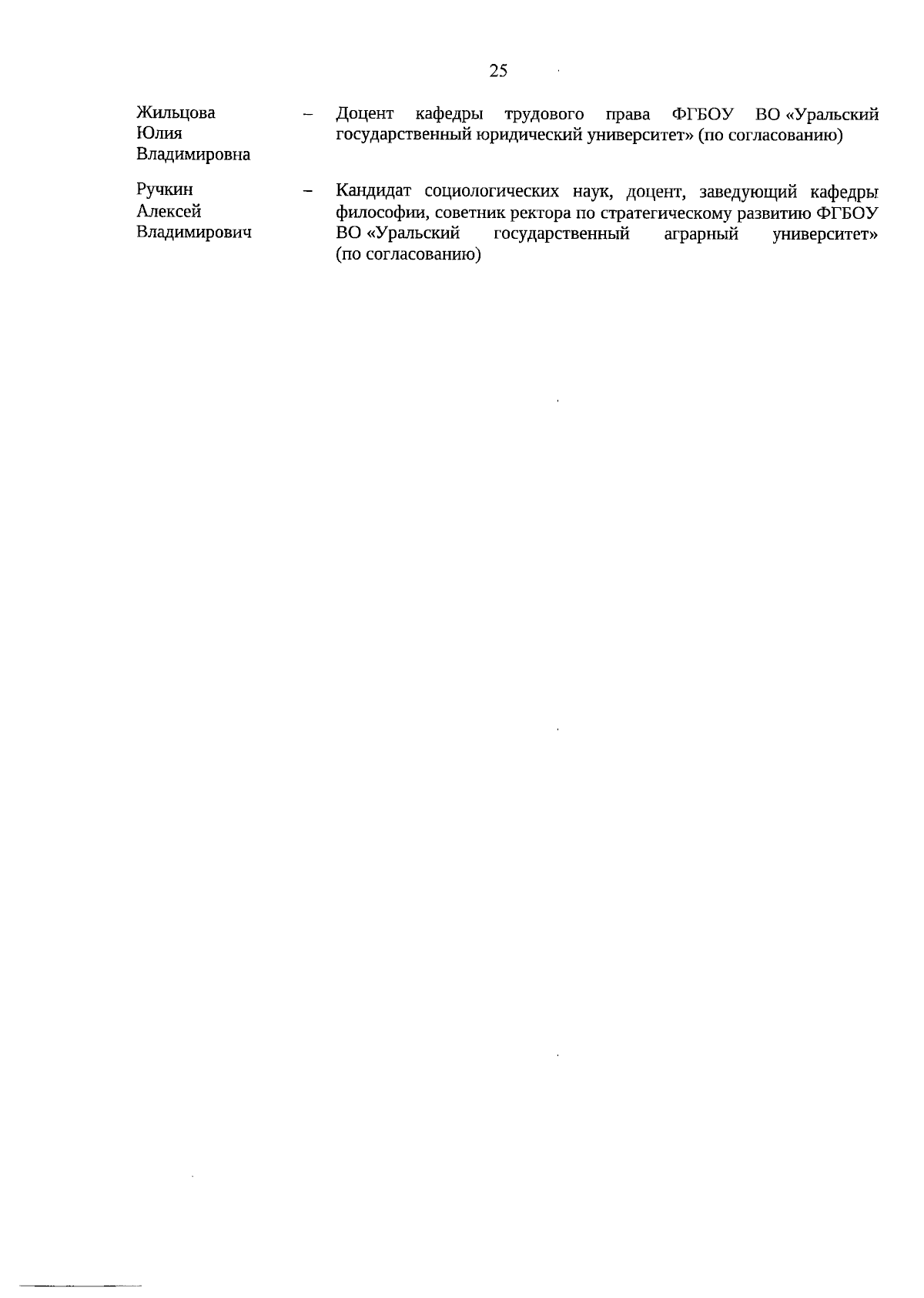 25

Жильцова
Юлия
Владимировна

– Доцент кафедры трудового права ФГБОУ ВО «Уральский государственный юридический университет» (по согласованию)

Ручкин
Алексей
Владимирович

– Кандидат социологических наук, доцент, заведующий кафедры философии, советник ректора по стратегическому развитию ФГБОУ ВО «Уральский государственный аграрный университет» (по согласованию)